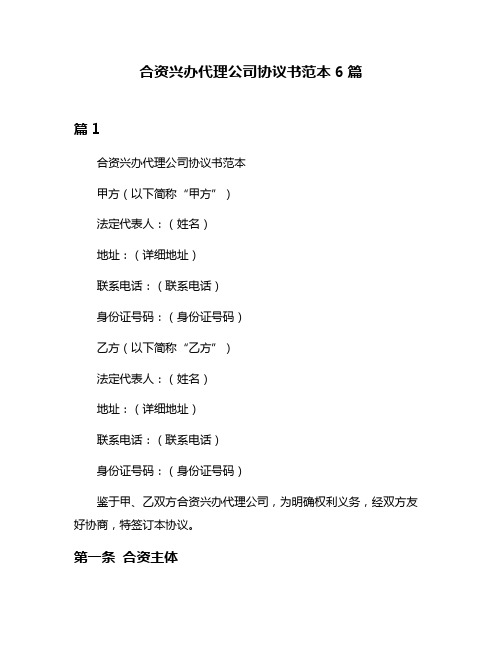 合资兴办代理公司协议书范本 6 篇

篇 1

合资兴办代理公司协议书范本

甲方（以下简称“甲方”）

法定代表人：（姓名）

地址：（详细地址）

联系电话：（联系电话）

身份证号码：（身份证号码）

乙方（以下简称“乙方”）

法定代表人：（姓名）

地址：（详细地址）

联系电话：（联系电话）

身份证号码：（身份证号码）

鉴于甲、乙双方合资兴办代理公司，为明确权利义务，经双方友好协商，特签订本协议。

第一条 合资主体